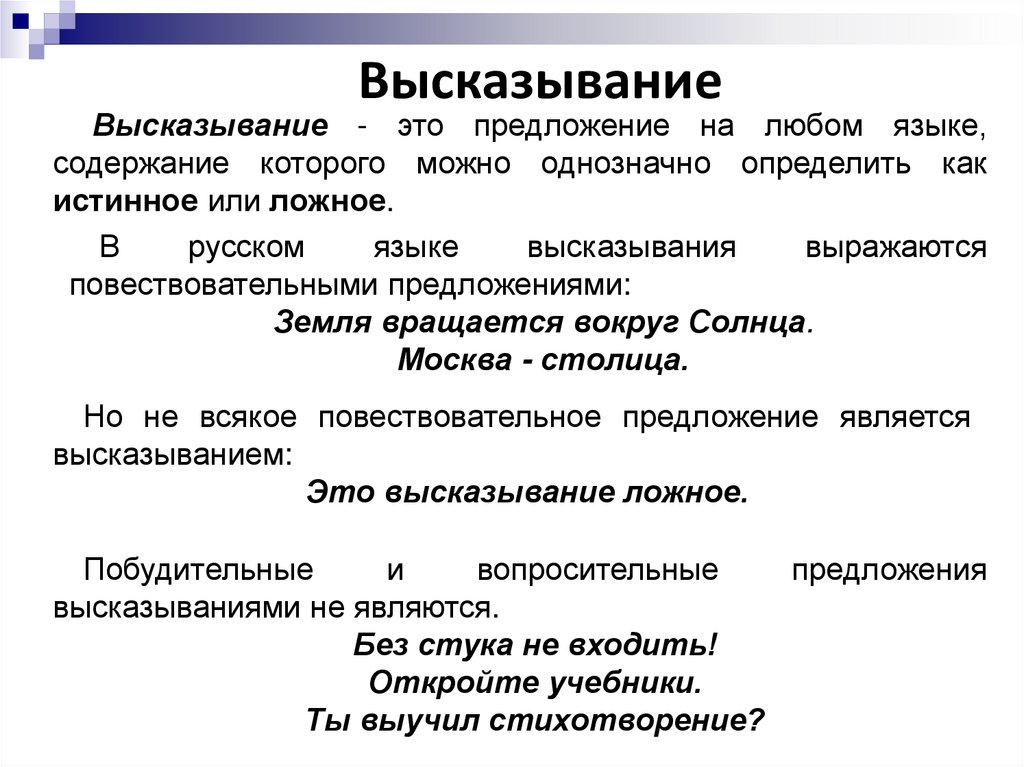 Высказывание

Высказывание - это предложение на любом языке, содержание которого можно однозначно определить как истинное или ложное.

В русском языке высказывания выражаются повествовательными предложениями:

Земля вращается вокруг Солнца.

Москва - столица.

Но не всякое повествовательное предложение является высказыванием:

Это высказывание ложное.

Побудительные и вопросительные предложения высказываниями не являются.

Без стука не входить!

Откройте учебники.

Ты выучил стихотворение?